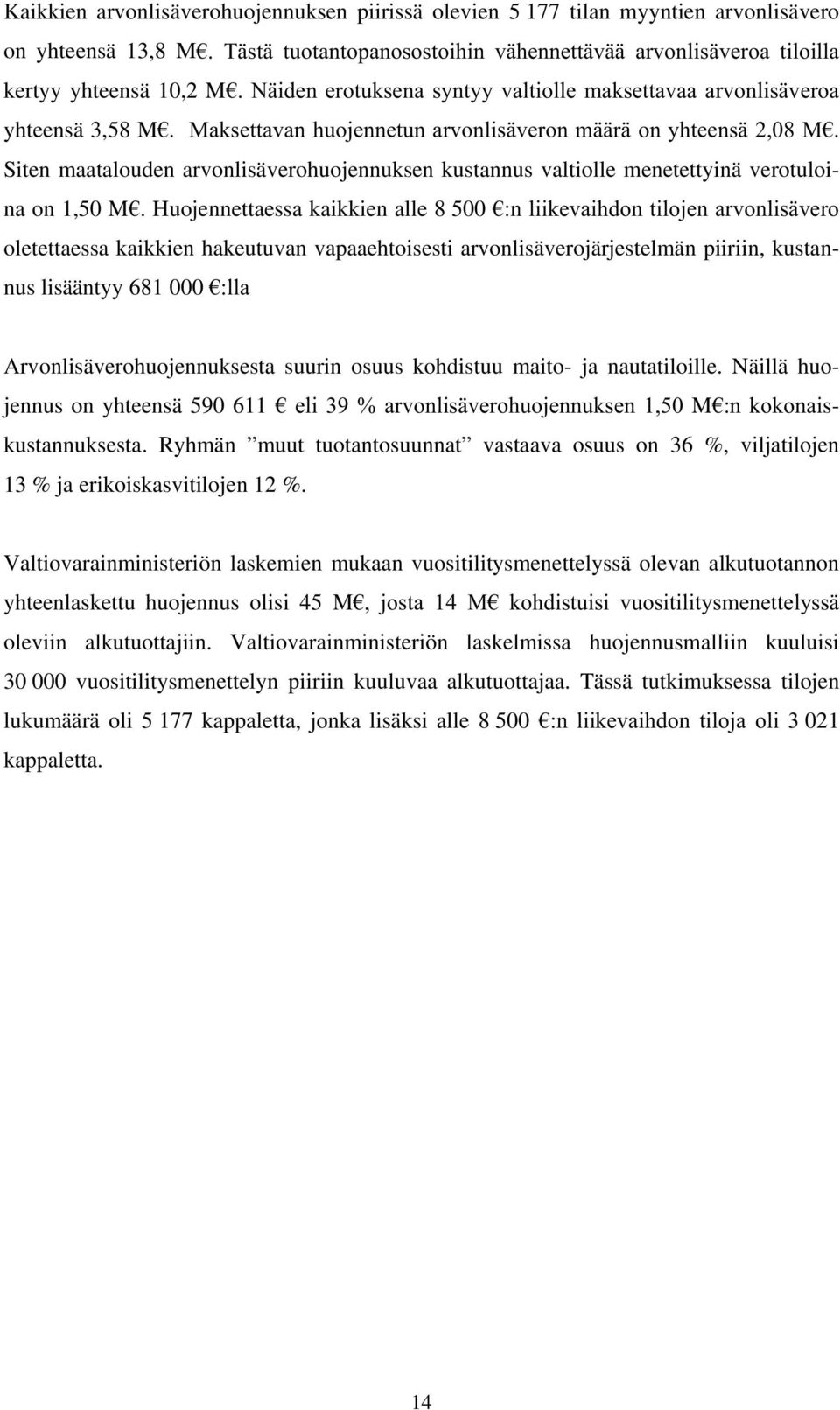 Kaikkien arvonlisäverohuojennuksen piirissä olevien 5 177 tilan myyntien arvonlisävero on yhteensä 13,8 M€. Tästä tuotantopanosostoihin vähennettävää arvonlisäveroa tiloilla kertyy yhteensä 10,2 M€. Näiden erotuksena syntyy valtiolle maksettavaa arvonlisäveroa yhteensä 3,58 M€. Maksettavan huojennetun arvonlisäveron määrä on yhteensä 2,08 M€. Siten maatalouden arvonlisäverohuojennuksen kustannus valtiolle menetettyinä verotuloina on 1,50 M€. Huojennettaessa kaikkien alle 8 500 €:n liikevaihdon tilojen arvonlisävero oletettaessa kaikkien hakeutuvan vapaaehtoisesti arvonlisäverojärjestelmän piiriin, kustannus lisääntyy 681 000 €:lla

Arvonlisäverohuojennuksesta suurin osuus kohdistuu maito- ja nautatiloille. Näillä huojennus on yhteensä 590 611 € eli 39 % arvonlisäverohuojennuksen 1,50 M€:n kokonaiskustannuksesta. Ryhmän ”muut tuotantosuunnat” vastaava osuus on 36 %, viljatilojen 13 % ja erikoiskasvitilojen 12 %.

Valtiovarainministeriön laskemien mukaan vuositilitysmenettelyssä olevan alkutuotannon yhteenlaskettu huojennus olisi 45 M€, josta 14 M€ kohdistuisi vuositilitysmenettelyssä oleviin alkutuottajiin. Valtiovarainministeriön laskelmissa huojennusmalliin kuuluisi 30 000 vuositilitysmenettelyn piiriin kuuluvaa alkutuottajaa. Tässä tutkimuksessa tilojen lukumäärä oli 5 177 kappaletta, jonka lisäksi alle 8 500 €:n liikevaihdon tiloja oli 3 021 kappaletta.

14